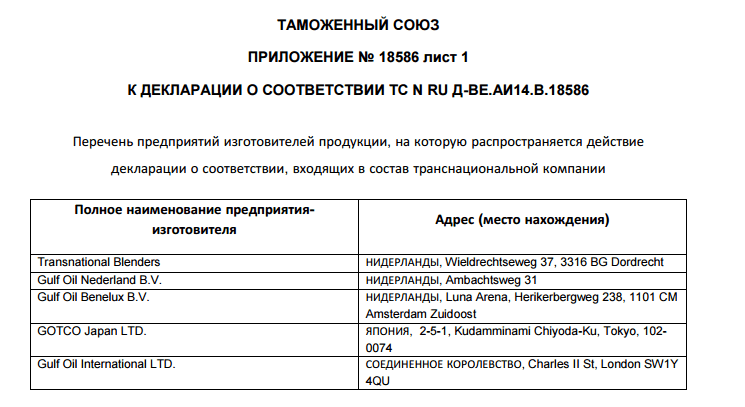 ТАМОЖЕННЫЙ СОЮЗ

ПРИЛОЖЕНИЕ № 18586 лист 1

К ДЕКЛАРАЦИИ О СООТВЕТСТВИИ ТС N RU Д-BE.АИ14.В.18586

Перечень предприятий изготовителей продукции, на которую распространяется действие декларации о соответствии, входящих в состав транснациональной компании

| Полное наименование предприятия-изготовителя | Адрес (место нахождения) |
|---|---|
| Transnational Blenders | НИДЕРЛАНДЫ, Wieldrechtseweg 37, 3316 BG Dordrecht |
| Gulf Oil Nederland B.V. | НИДЕРЛАНДЫ, Ambachtsweg 31 |
| Gulf Oil Benelux B.V. | НИДЕРЛАНДЫ, Luna Arena, Herikerbergweg 238, 1101 CM Amsterdam Zuidoost |
| GOTCO Japan LTD. | ЯПОНИЯ, 2-5-1, Kudamminami Chiyoda-Ku, Tokyo, 102-0074 |
| Gulf Oil International LTD. | СОЕДИНЕННОЕ КОРОЛЕВСТВО, Charles II St, London SW1Y 4QU |